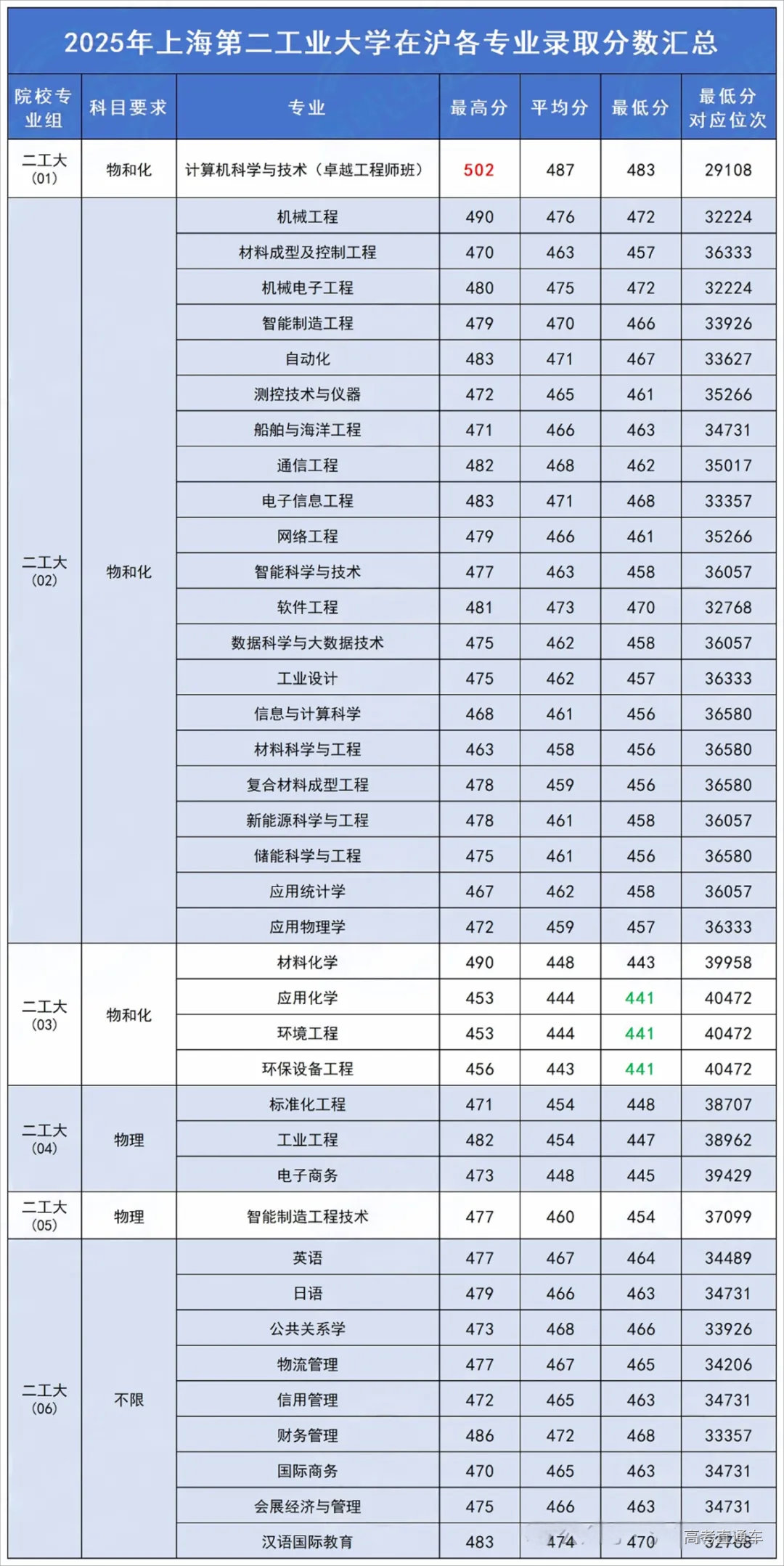 2025年上海第二工业大学在沪各专业录取分数汇总

| 院校专业组 | 科目要求 | 专业 | 最高分 | 平均分 | 最低分 | 最低分对应位次 |
|---|---|---|---|---|---|---|
| 二工大(01) | 物和化 | 计算机科学与技术（卓越工程师班） | 502 | 487 | 483 | 29108 |
| 二工大(02) | 物和化 | 机械工程 | 490 | 476 | 472 | 32224 |
| | | 材料成型及控制工程 | 470 | 463 | 457 | 36333 |
| | | 机械电子工程 | 480 | 475 | 472 | 32224 |
| | | 智能制造工程 | 479 | 470 | 466 | 33926 |
| | | 自动化 | 483 | 471 | 467 | 33627 |
| | | 测控技术与仪器 | 472 | 465 | 461 | 35266 |
| | | 船舶与海洋工程 | 471 | 466 | 463 | 34731 |
| | | 通信工程 | 482 | 468 | 462 | 35017 |
| | | 电子信息工程 | 483 | 471 | 468 | 33357 |
| | | 网络工程 | 479 | 466 | 461 | 35266 |
| | | 智能科学与技术 | 477 | 463 | 458 | 36057 |
| | | 软件工程 | 481 | 473 | 470 | 32768 |
| | | 数据科学与大数据技术 | 475 | 462 | 458 | 36057 |
| | | 工业设计 | 475 | 462 | 457 | 36333 |
| | | 信息与计算科学 | 468 | 461 | 456 | 36580 |
| | | 材料科学与工程 | 463 | 458 | 456 | 36580 |
| | | 复合材料成型工程 | 478 | 459 | 456 | 36580 |
| | | 新能源科学与工程 | 478 | 461 | 458 | 36057 |
| | | 储能科学与工程 | 475 | 461 | 456 | 36580 |
| | | 应用统计学 | 467 | 462 | 458 | 36057 |
| | | 应用物理学 | 472 | 459 | 457 | 36333 |
| 二工大(03) | 物和化 | 材料化学 | 490 | 448 | 443 | 39958 |
| | | 应用化学 | 453 | 444 | 441 | 40472 |
| | | 环境工程 | 453 | 444 | 441 | 40472 |
| | | 环保设备工程 | 456 | 443 | 441 | 40472 |
| 二工大(04) | 物理 | 标准化工程 | 471 | 454 | 448 | 38707 |
| | | 工业工程 | 482 | 454 | 447 | 38962 |
| | | 电子商务 | 473 | 448 | 445 | 39429 |
| 二工大(05) | 物理 | 智能制造工程技术 | 477 | 460 | 454 | 37099 |
| 二工大(06) | 不限 | 英语 | 477 | 467 | 464 | 34489 |
| | | 日语 | 479 | 466 | 463 | 34731 |
| | | 公共关系学 | 473 | 468 | 466 | 33926 |
| | | 物流管理 | 477 | 467 | 465 | 34206 |
| | | 信用管理 | 472 | 465 | 463 | 34731 |
| | | 财务管理 | 486 | 472 | 468 | 33357 |
| | | 国际商务 | 470 | 465 | 463 | 34731 |
| | | 会展经济与管理 | 475 | 466 | 463 | 34731 |
| | | 汉语国际教育 | 483 | 474 | 470 | 32768 |

高考直通车